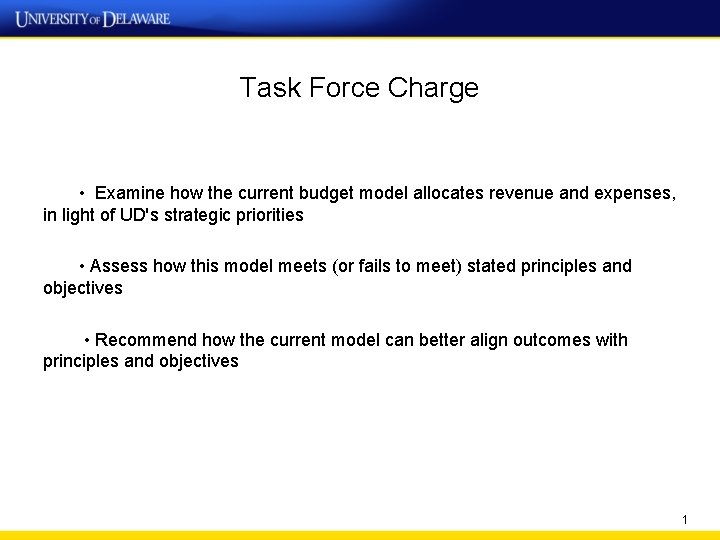 UNIVERSITY OF DELAWARE

Task Force Charge

• Examine how the current budget model allocates revenue and expenses, in light of UD's strategic priorities

• Assess how this model meets (or fails to meet) stated principles and objectives

• Recommend how the current model can better align outcomes with principles and objectives

1